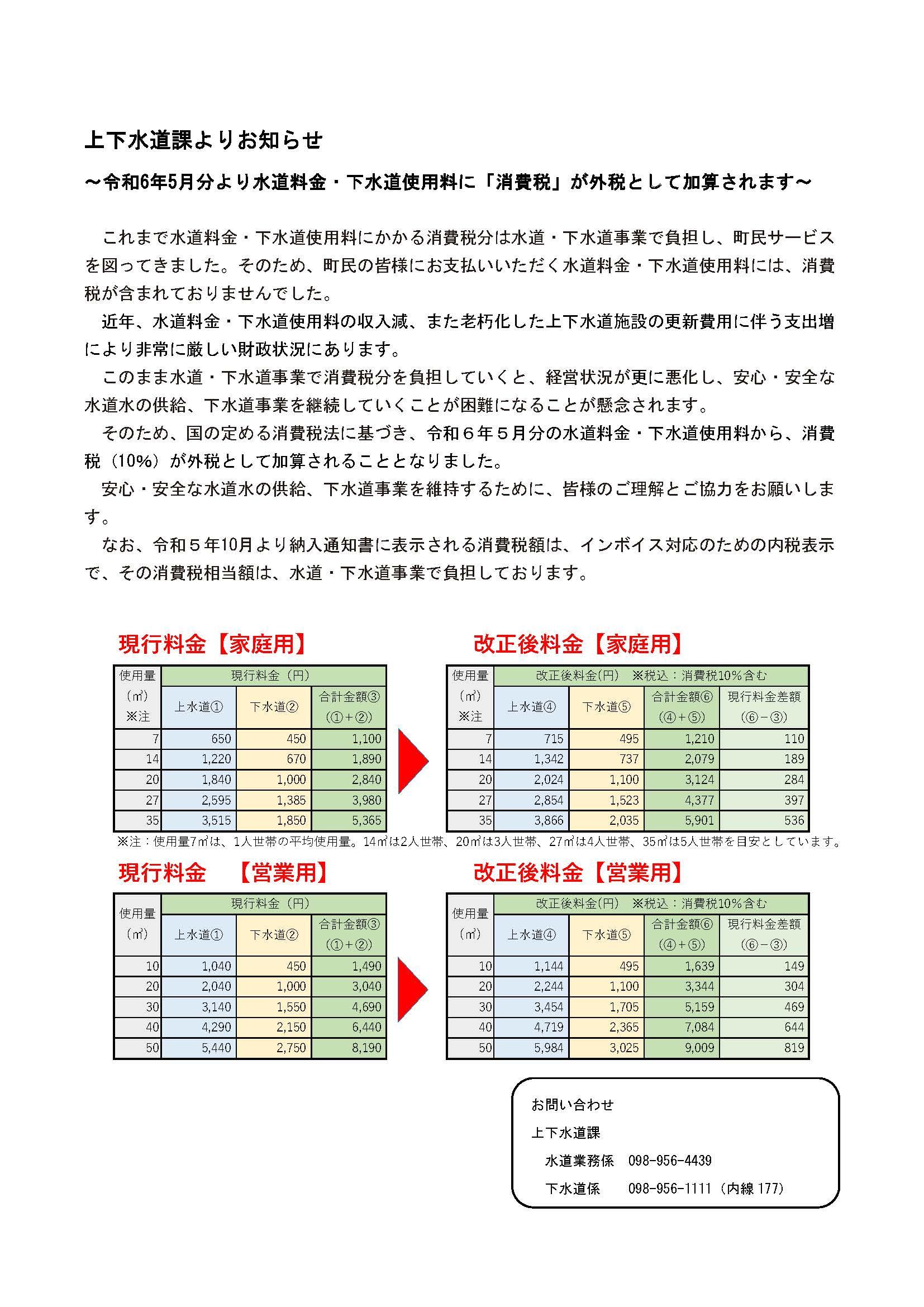 上下水道課よりお知らせ

～令和6年5月分より水道料金・下水道使用料に「消費税」が外税として加算されます～

これまで水道料金・下水道使用料にかかる消費税分は水道・下水道事業で負担し、町民サービスを図ってきました。そのため、町民の皆様にお支払いいただく水道料金・下水道使用料には、消費税が含まれておりませんでした。

近年、水道料金・下水道使用料の収入減、また老朽化した上下水道施設の更新費用に伴う支出増により非常に厳しい財政状況にあります。

このまま水道・下水道事業で消費税分を負担していくと、経営状況が更に悪化し、安心・安全な水道水の供給、下水道事業を継続していくことが困難になることが懸念されます。

そのため、国の定める消費税法に基づき、令和６年５月分の水道料金・下水道使用料から、消費税（10%）が外税として加算されることとなりました。

安心・安全な水道水の供給、下水道事業を維持するために、皆様のご理解とご協力をお願いします。

なお、令和５年10月より納入通知書に表示される消費税額は、インボイス対応のための内税表示で、その消費税相当額は、水道・下水道事業で負担しております。

現行料金【家庭用】

| 使用量（㎥）※注 | 現行料金（円） 上水道① | 下水道② | 合計金額③（①＋②） |
|---|---|---|---|
| 7 | 650 | 450 | 1,100 |
| 14 | 1,220 | 670 | 1,890 |
| 20 | 1,840 | 1,000 | 2,840 |
| 27 | 2,595 | 1,385 | 3,980 |
| 35 | 3,515 | 1,850 | 5,365 |

改正後料金【家庭用】

| 使用量（㎥）※注 | 改正後料金(円) ※税込：消費税10%含む 上水道④ | 下水道⑤ | 合計金額⑥（④＋⑤） | 現行料金差額（⑥－③） |
|---|---|---|---|---|
| 7 | 715 | 495 | 1,210 | 110 |
| 14 | 1,342 | 737 | 2,079 | 189 |
| 20 | 2,024 | 1,100 | 3,124 | 284 |
| 27 | 2,854 | 1,523 | 4,377 | 397 |
| 35 | 3,866 | 2,035 | 5,901 | 536 |

※注：使用量7㎥は、1人世帯の平均使用量。14㎥は2人世帯、20㎥は3人世帯、27㎥は4人世帯、35㎥は5人世帯を目安としています。

現行料金　【営業用】

| 使用量（㎥） | 現行料金（円） 上水道① | 下水道② | 合計金額③（①＋②） |
|---|---|---|---|
| 10 | 1,040 | 450 | 1,490 |
| 20 | 2,040 | 1,000 | 3,040 |
| 30 | 3,140 | 1,550 | 4,690 |
| 40 | 4,290 | 2,150 | 6,440 |
| 50 | 5,440 | 2,750 | 8,190 |

改正後料金【営業用】

| 使用量（㎥） | 改正後料金(円) ※税込：消費税10%含む 上水道④ | 下水道⑤ | 合計金額⑥（④＋⑤） | 現行料金差額（⑥－③） |
|---|---|---|---|---|
| 10 | 1,144 | 495 | 1,639 | 149 |
| 20 | 2,244 | 1,100 | 3,344 | 304 |
| 30 | 3,454 | 1,705 | 5,159 | 469 |
| 40 | 4,719 | 2,365 | 7,084 | 644 |
| 50 | 5,984 | 3,025 | 9,009 | 819 |

お問い合わせ
上下水道課
水道業務係　098-956-4439
下水道係　098-956-1111（内線 177）